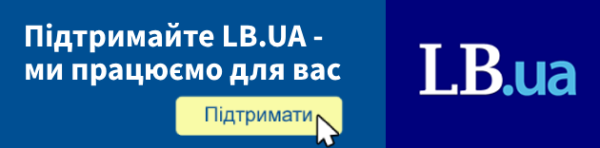 Підтримайте LB.UA - ми працюємо для вас

Підтримати

LB.ua